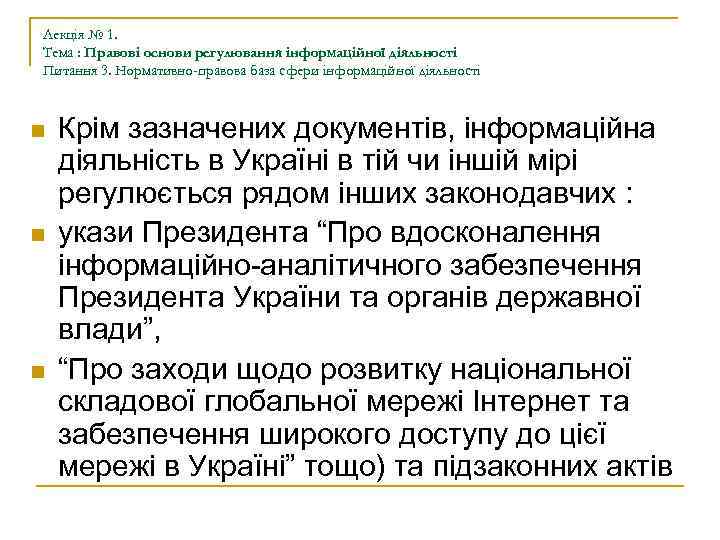 Лекція № 1.
Тема : Правові основи регулювання інформаційної діяльності
Питання 3. Нормативно-правова база сфери інформаційної діяльності

Крім зазначених документів, інформаційна діяльність в Україні в тій чи іншій мірі регулюється рядом інших законодавчих :

укази Президента “Про вдосконалення інформаційно-аналітичного забезпечення Президента України та органів державної влади”,

“Про заходи щодо розвитку національної складової глобальної мережі Інтернет та забезпечення широкого доступу до цієї мережі в Україні” тощо) та підзаконних актів